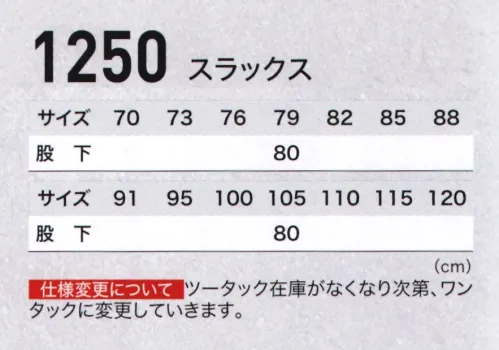 1250 スラックス

| サイズ | 70 | 73 | 76 | 79 | 82 | 85 | 88 |
|---|---|---|---|---|---|---|---|
| 股　下 | | | | 80 | | | |

| サイズ | 91 | 95 | 100 | 105 | 110 | 115 | 120 |
|---|---|---|---|---|---|---|---|
| 股　下 | | | | 80 | | | |

(cm)

仕様変更について ツータック在庫がなくなり次第、ワンタックに変更していきます。